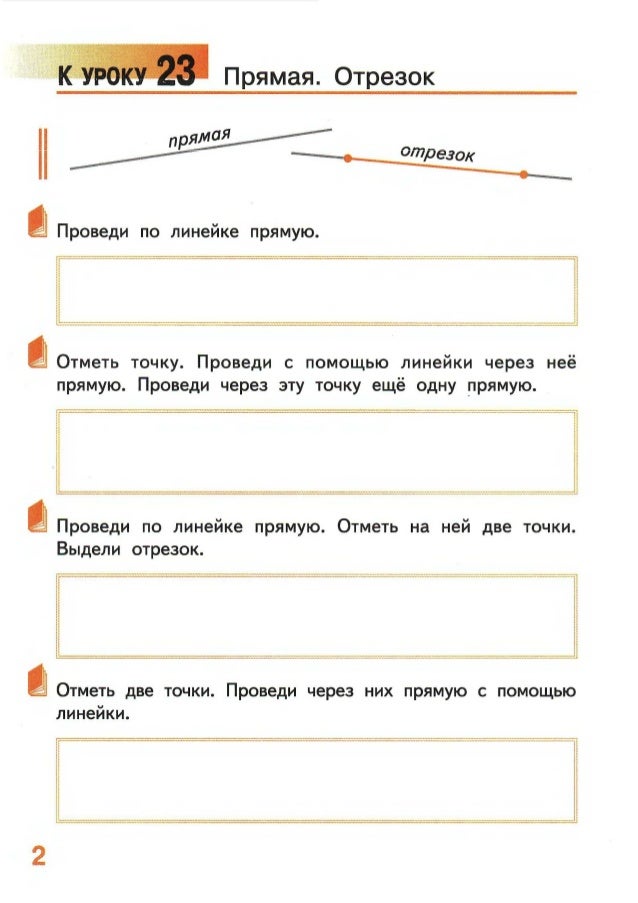 К УРОКУ 23 Прямая. Отрезок

прямая

отрезок

Проведи по линейке прямую.

Отметь точку. Проведи с помощью линейки через неё прямую. Проведи через эту точку ещё одну прямую.

Проведи по линейке прямую. Отметь на ней две точки. Выдели отрезок.

Отметь две точки. Проведи через них прямую с помощью линейки.

2